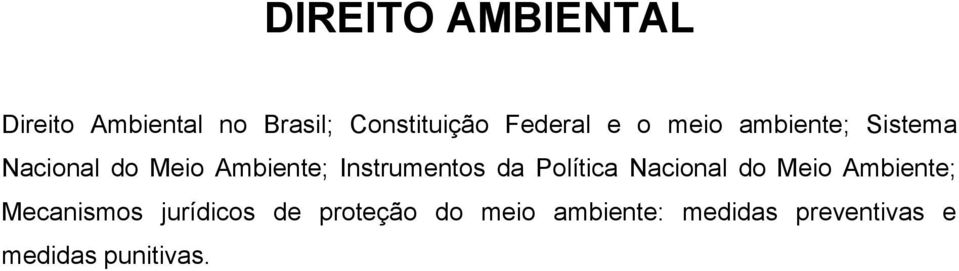 DIREITO AMBIENTAL

Direito Ambiental no Brasil; Constituição Federal e o meio ambiente; Sistema Nacional do Meio Ambiente; Instrumentos da Política Nacional do Meio Ambiente; Mecanismos jurídicos de proteção do meio ambiente: medidas preventivas e medidas punitivas.